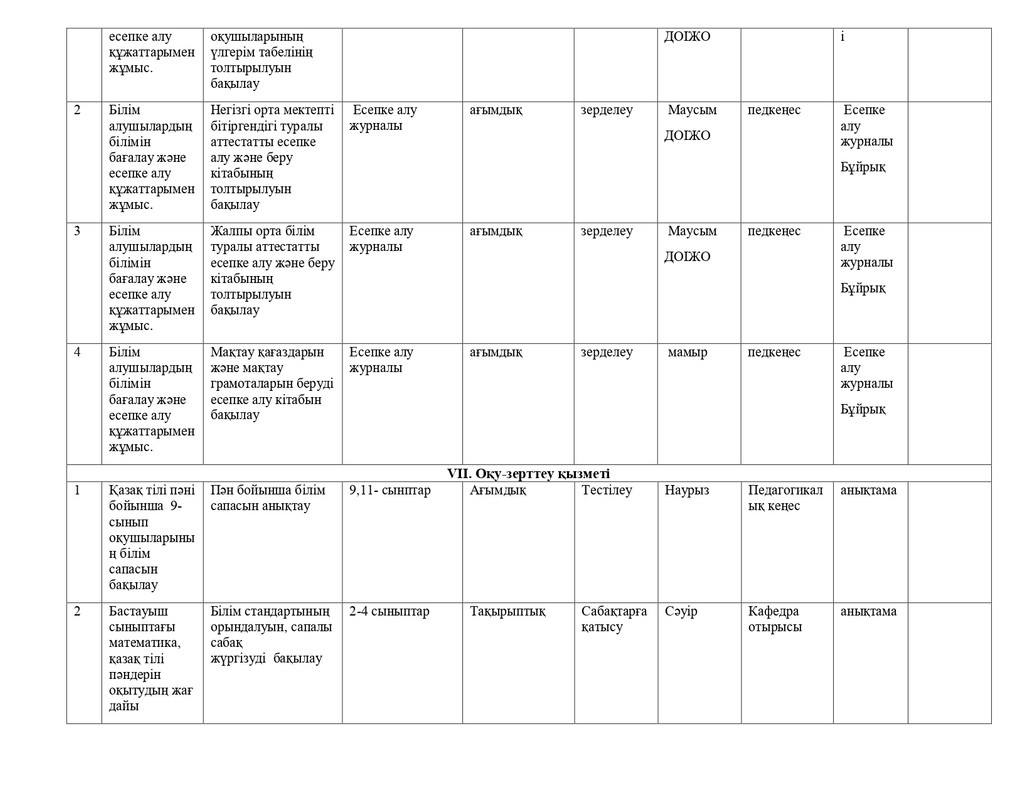 | | есепке алу құжаттарымен жұмыс. | оқушыларының үлгерім табелінің толтырылуын бақылау | | | | ДОІЖО | | і | |
|---|---|---|---|---|---|---|---|---|---|
| 2 | Білім алушылардың білімін бағалау және есепке алу құжаттарымен жұмыс. | Негізгі орта мектепті бітіргендігі туралы аттестатты есепке алу және беру кітабының толтырылуын бақылау | Есепке алу журналы | ағымдық | зерделеу | Маусым ДОІЖО | педкеңес | Есепке алу журналы Бұйрық | |
| 3 | Білім алушылардың білімін бағалау және есепке алу құжаттарымен жұмыс. | Жалпы орта білім туралы аттестатты есепке алу және беру кітабының толтырылуын бақылау | Есепке алу журналы | ағымдық | зерделеу | Маусым ДОІЖО | педкеңес | Есепке алу журналы Бұйрық | |
| 4 | Білім алушылардың білімін бағалау және есепке алу құжаттарымен жұмыс. | Мақтау қағаздарын және мақтау грамоталарын беруді есепке алу кітабын бақылау | Есепке алу журналы | ағымдық | зерделеу | мамыр | педкеңес | Есепке алу журналы Бұйрық | |
| VII. Оқу-зерттеу қызметі | | | | | | | | | |
| 1 | Қазақ тілі пәні бойынша 9-сынып оқушыларының білім сапасын бақылау | Пән бойынша білім сапасын анықтау | 9,11- сыныптар | Ағымдық | Тестілеу | Наурыз | Педагогикалық кеңес | анықтама | |
| 2 | Бастауыш сыныптағы математика, қазақ тілі пәндерін оқытудың жағдайы | Білім стандартының орындалуын, сапалы сабақ жүргізуді бақылау | 2-4 сыныптар | Тақырыптық | Сабақтарға қатысу | Сәуір | Кафедра отырысы | анықтама | |